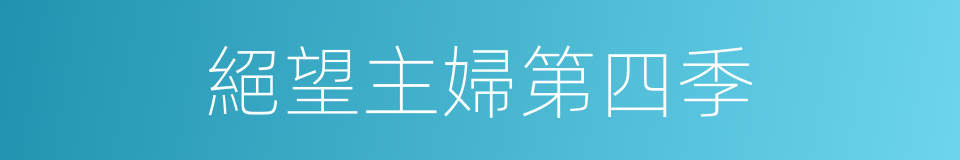 絕望主婦第四季